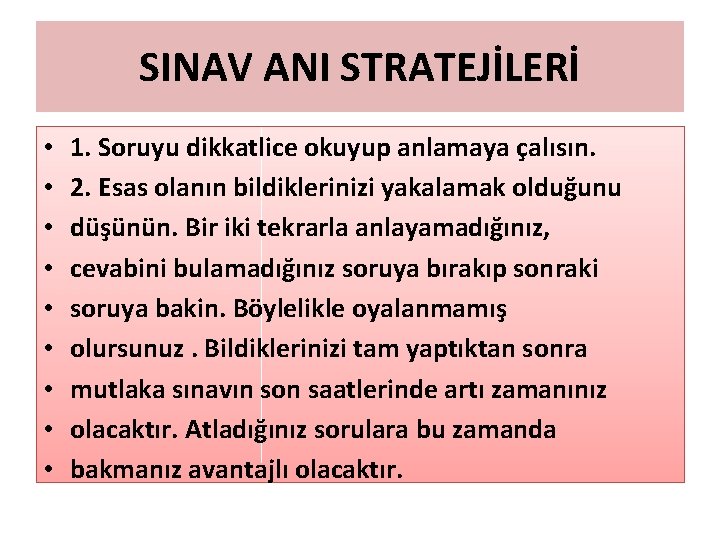 SINAV ANI STRATEJİLERİ

• 1. Soruyu dikkatlice okuyup anlamaya çalısın.
• 2. Esas olanın bildiklerinizi yakalamak olduğunu
• düşünün. Bir iki tekrarla anlayamadığınız,
• cevabini bulamadığınız soruya bırakıp sonraki
• soruya bakin. Böylelikle oyalanmamış
• olursunuz . Bildiklerinizi tam yaptıktan sonra
• mutlaka sınavın son saatlerinde artı zamanınız
• olacaktır. Atladığınız sorulara bu zamanda
• bakmanız avantajlı olacaktır.